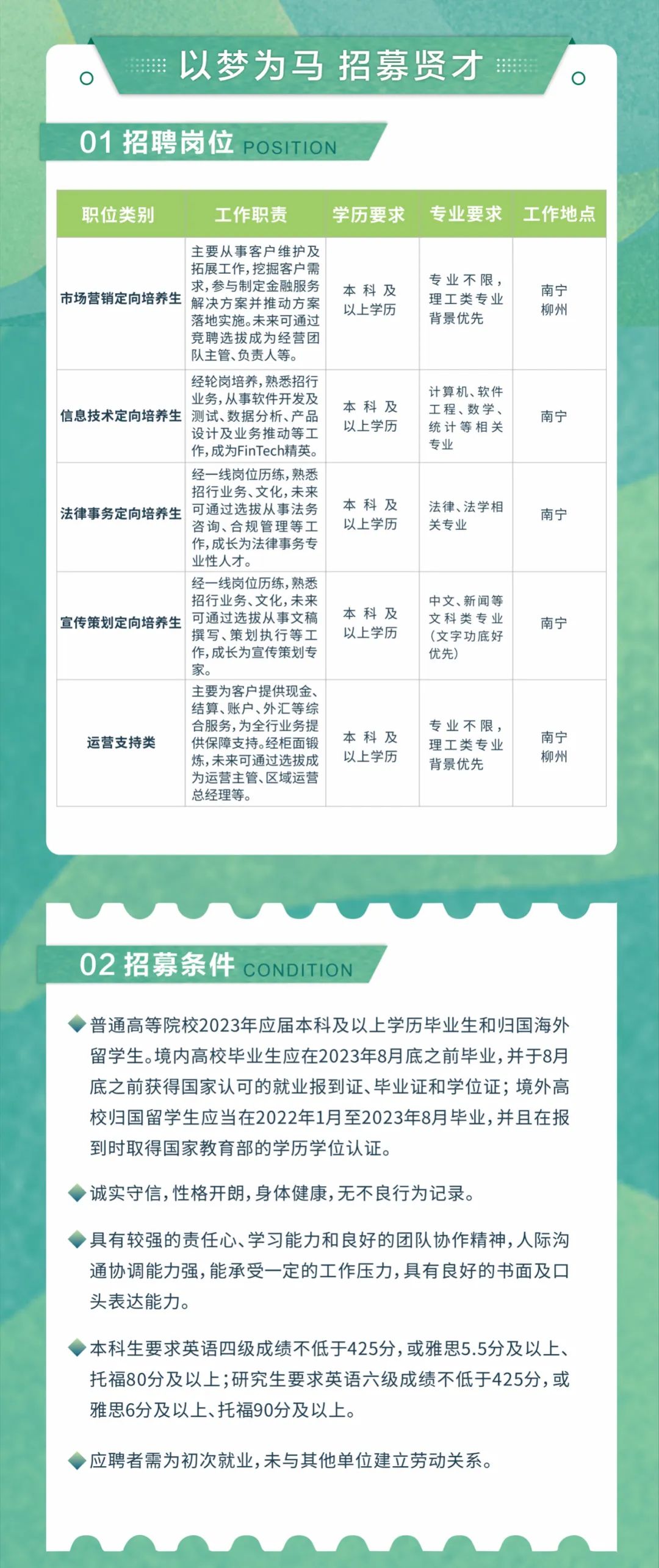 以梦为马 招募贤才

01 招聘岗位 POSITION

| 职位类别 | 工作职责 | 学历要求 | 专业要求 | 工作地点 |
|---|---|---|---|---|
| 市场营销定向培养生 | 主要从事客户维护及拓展工作，挖掘客户需求，参与制定金融服务解决方案并推动方案落地实施。未来可通过竞聘选拔成为经营团队主管、负责人等。 | 本科及以上学历 | 专业不限，理工类专业背景优先 | 南宁 柳州 |
| 信息技术定向培养生 | 经轮岗培养，熟悉招行业务，从事软件开发及测试、数据分析、产品设计及业务推动等工作，成为FinTech精英。 | 本科及以上学历 | 计算机、软件工程、数学、统计等相关专业 | 南宁 |
| 法律事务定向培养生 | 经一线岗位历练，熟悉招行业务、文化，未来可通过选拔从事法务咨询、合规管理等工作，成长为法律事务专业性人才。 | 本科及以上学历 | 法律、法学相关专业 | 南宁 |
| 宣传策划定向培养生 | 经一线岗位历练，熟悉招行业务、文化，未来可通过选拔从事文稿撰写、策划执行等工作，成长为宣传策划专家。 | 本科及以上学历 | 中文、新闻等文科类专业（文字功底好优先） | 南宁 |
| 运营支持类 | 主要为客户提供现金、结算、账户、外汇等综合服务，为全行业务提供保障支持。经柜面锻炼，未来可通过选拔成为运营主管、区域运营总经理等。 | 本科及以上学历 | 专业不限，理工类专业背景优先 | 南宁 柳州 |

02 招募条件 CONDITION

普通高等院校2023年应届本科及以上学历毕业生和归国海外留学生。境内高校毕业生应在2023年8月底之前毕业，并于8月底之前获得国家认可的就业报到证、毕业证和学位证；境外高校归国留学生应当在2022年1月至2023年8月毕业，并且在报到时取得国家教育部的学历学位认证。

诚实守信，性格开朗，身体健康，无不良行为记录。

具有较强的责任心、学习能力和良好的团队协作精神，人际沟通协调能力强，能承受一定的工作压力，具有良好的书面及口头表达能力。

本科生要求英语四级成绩不低于425分，或雅思5.5分及以上、托福80分及以上；研究生要求英语六级成绩不低于425分，或雅思6分及以上、托福90分及以上。

应聘者需为初次就业，未与其他单位建立劳动关系。